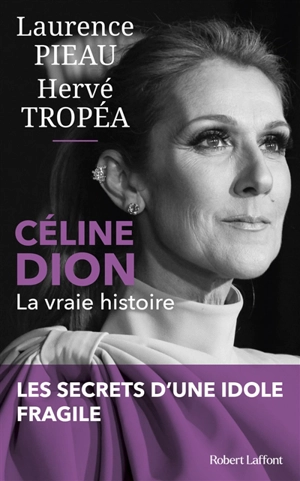 Laurence
PIEAU
Hervé
TROPÉA

CÉLINE
DION
La vraie histoire

LES SECRETS D'UNE IDOLE
FRAGILE

Robert Laffont